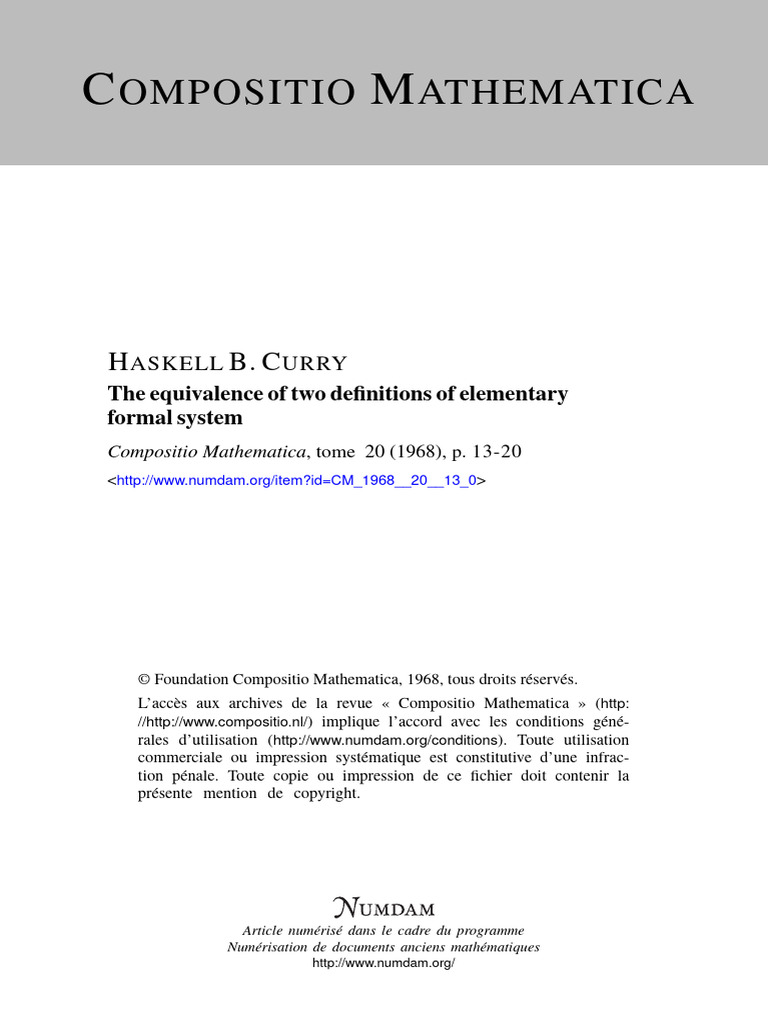 COMPOSITIO MATHEMATICA

HASKELL B. CURRY
The equivalence of two definitions of elementary formal system

Compositio Mathematica, tome 20 (1968), p. 13-20
<http://www.numdam.org/item?id=CM_1968__20__13_0>

© Foundation Compositio Mathematica, 1968, tous droits réservés.

L'accès aux archives de la revue « Compositio Mathematica » (http://http://www.compositio.nl/) implique l'accord avec les conditions générales d'utilisation (http://www.numdam.org/conditions). Toute utilisation commerciale ou impression systématique est constitutive d'une infraction pénale. Toute copie ou impression de ce fichier doit contenir la présente mention de copyright.

NUMDAM
Article numérisé dans le cadre du programme
Numérisation de documents anciens mathématiques
http://www.numdam.org/